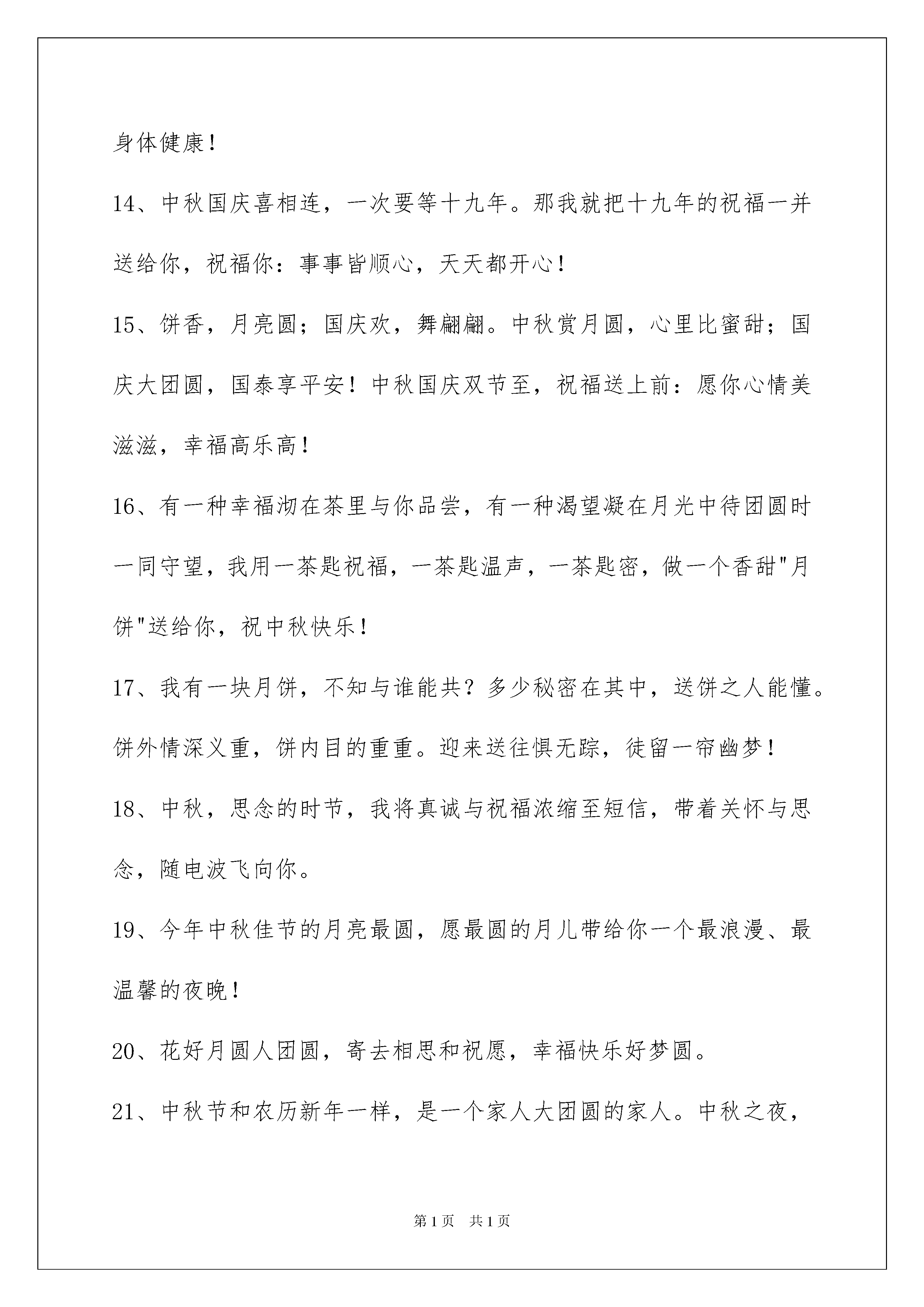 身体健康！

14、中秋国庆喜相连，一次要等十九年。那我就把十九年的祝福一并送给你，祝福你：事事皆顺心，天天都开心！

15、饼香，月亮圆；国庆欢，舞翩翩。中秋赏月圆，心里比蜜甜；国庆大团圆，国泰享平安！中秋国庆双节至，祝福送上前：愿你心情美滋滋，幸福高乐高！

16、有一种幸福沏在茶里与你品尝，有一种渴望凝在月光中待团圆时一同守望，我用一茶匙祝福，一茶匙温声，一茶匙密，做一个香甜"月饼"送给你，祝中秋快乐！

17、我有一块月饼，不知与谁能共？多少秘密在其中，送饼之人能懂。饼外情深义重，饼内目的重重。迎来送往惧无踪，徒留一帘幽梦！

18、中秋，思念的时节，我将真诚与祝福浓缩至短信，带着关怀与思念，随电波飞向你。

19、今年中秋佳节的月亮最圆，愿最圆的月儿带给你一个最浪漫、最温馨的夜晚！

20、花好月圆人团圆，寄去相思和祝愿，幸福快乐好梦圆。

21、中秋节和农历新年一样，是一个家人大团圆的家人。中秋之夜，

第1页　共1页